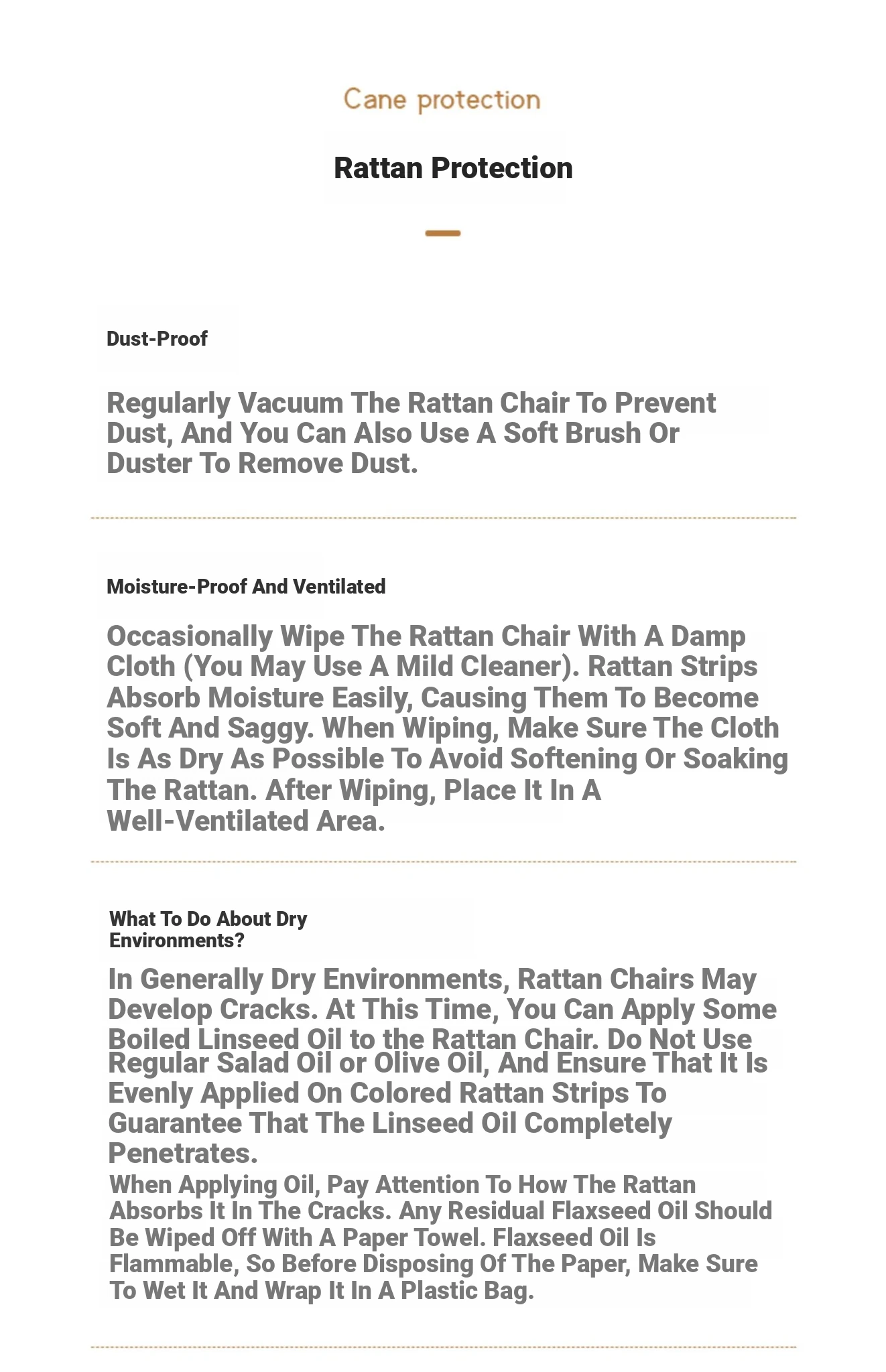 Cane protection

Rattan Protection

Dust-Proof

Regularly Vacuum The Rattan Chair To Prevent Dust, And You Can Also Use A Soft Brush Or Duster To Remove Dust.

Moisture-Proof And Ventilated

Occasionally Wipe The Rattan Chair With A Damp Cloth (You May Use A Mild Cleaner). Rattan Strips Absorb Moisture Easily, Causing Them To Become Soft And Saggy. When Wiping, Make Sure The Cloth Is As Dry As Possible To Avoid Softening Or Soaking The Rattan. After Wiping, Place It In A Well-Ventilated Area.

What To Do About Dry Environments?

In Generally Dry Environments, Rattan Chairs May Develop Cracks. At This Time, You Can Apply Some Boiled Linseed Oil to the Rattan Chair. Do Not Use Regular Salad Oil or Olive Oil, And Ensure That It Is Evenly Applied On Colored Rattan Strips To Guarantee That The Linseed Oil Completely Penetrates.

When Applying Oil, Pay Attention To How The Rattan Absorbs It In The Cracks. Any Residual Flaxseed Oil Should Be Wiped Off With A Paper Towel. Flaxseed Oil Is Flammable, So Before Disposing Of The Paper, Make Sure To Wet It And Wrap It In A Plastic Bag.